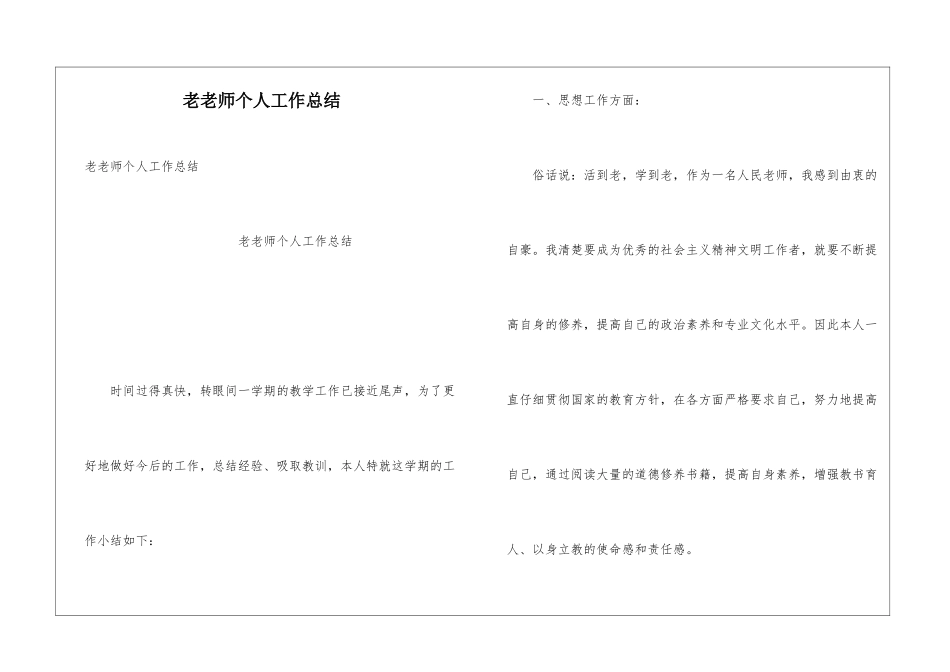 老老师个人工作总结

老老师个人工作总结

老老师个人工作总结

时间过得真快，转眼间一学期的教学工作已接近尾声，为了更好地做好今后的工作，总结经验、吸取教训，本人特就这学期的工作小结如下：

一、思想工作方面：

俗话说：活到老，学到老，作为一名人民老师，我感到由衷的自豪。我清楚要成为优秀的社会主义精神文明工作者，就要不断提高自身的修养，提高自己的政治素养和专业文化水平。因此本人一直仔细贯彻国家的教育方针，在各方面严格要求自己，努力地提高自己，通过阅读大量的道德修养书籍，提高自身素养，增强教书育人、以身立教的使命感和责任感。